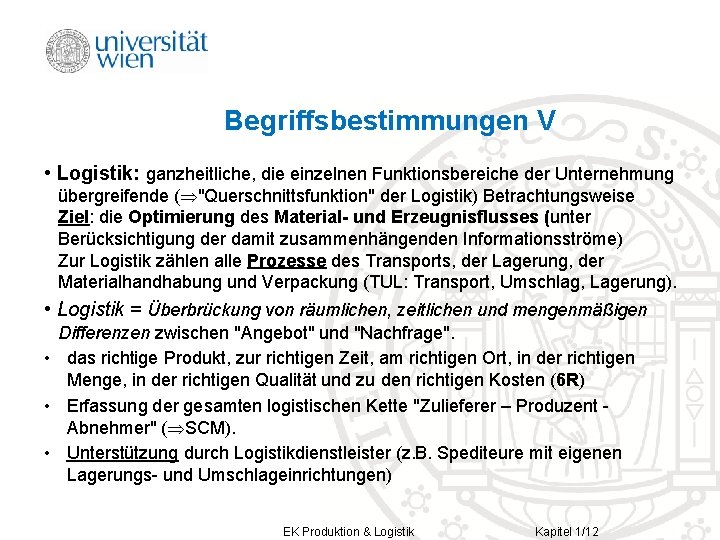 universität wien

Begriffsbestimmungen V

• Logistik: ganzheitliche, die einzelnen Funktionsbereiche der Unternehmung übergreifende ($\Rightarrow$"Querschnittsfunktion" der Logistik) Betrachtungsweise
Ziel: die Optimierung des Material- und Erzeugnisflusses (unter Berücksichtigung der damit zusammenhängenden Informationsströme)
Zur Logistik zählen alle Prozesse des Transports, der Lagerung, der Materialhandhabung und Verpackung (TUL: Transport, Umschlag, Lagerung).

• Logistik = Überbrückung von räumlichen, zeitlichen und mengenmäßigen Differenzen zwischen "Angebot" und "Nachfrage".

• das richtige Produkt, zur richtigen Zeit, am richtigen Ort, in der richtigen Menge, in der richtigen Qualität und zu den richtigen Kosten (6R)

• Erfassung der gesamten logistischen Kette "Zulieferer – Produzent - Abnehmer" ($\Rightarrow$SCM).

• Unterstützung durch Logistikdienstleister (z.B. Spediteure mit eigenen Lagerungs- und Umschlageinrichtungen)

EK Produktion & Logistik Kapitel 1/12